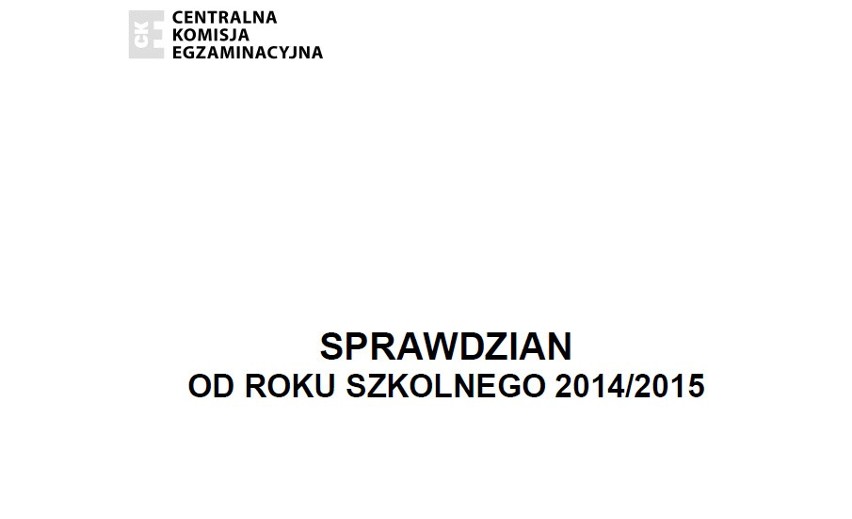 CKE
CENTRALNA KOMISJA EGZAMINACYJNA

SPRAWDZIAN
OD ROKU SZKOLNEGO 2014/2015